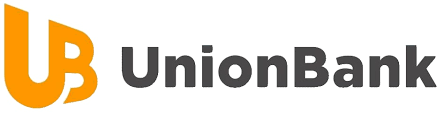 UB UnionBank